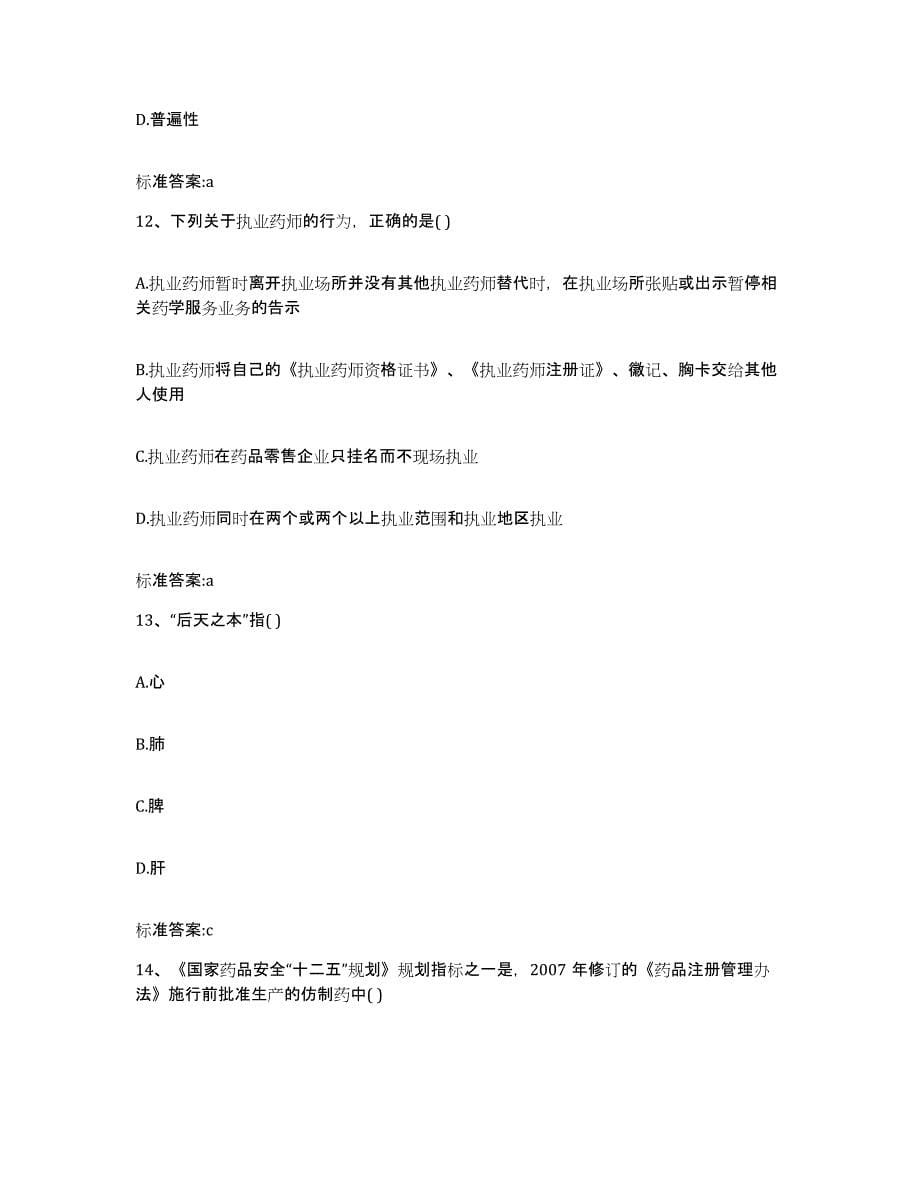 D.普遍性

标准答案:a

12、下列关于执业药师的行为，正确的是( )

A.执业药师暂时离开执业场所并没有其他执业药师替代时，在执业场所张贴或出示暂停相关药学服务业务的告示

B.执业药师将自己的《执业药师资格证书》、《执业药师注册证》、徽记、胸卡交给其他人使用

C.执业药师在药品零售企业只挂名而不现场执业

D.执业药师同时在两个或两个以上执业范围和执业地区执业

标准答案:a

13、“后天之本”指( )

A.心

B.肺

C.脾

D.肝

标准答案:c

14、《国家药品安全“十二五”规划》规划指标之一是，2007 年修订的《药品注册管理办法》施行前批准生产的仿制药中( )